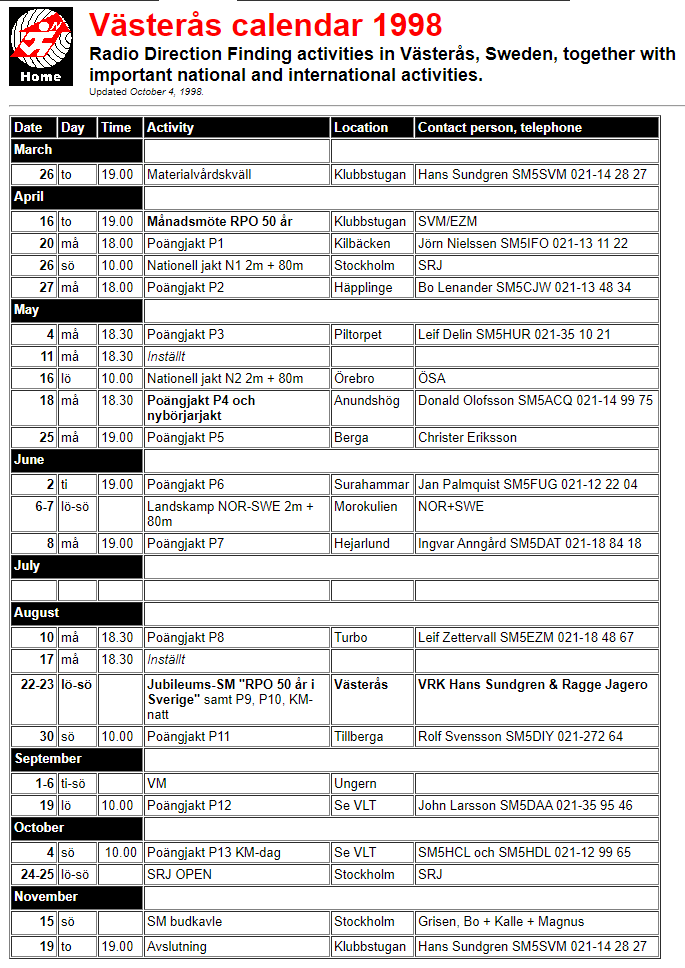 Home

Västerås calendar 1998

Radio Direction Finding activities in Västerås, Sweden, together with important national and international activities.

Updated October 4, 1998.

| Date | Day | Time | Activity | Location | Contact person, telephone |
|---|---|---|---|---|---|
| March | | | | | |
| 26 | to | 19.00 | Materialvårdskväll | Klubbstugan | Hans Sundgren SM5SVM 021-14 28 27 |
| April | | | | | |
| 16 | to | 19.00 | Månadsmöte RPO 50 år | Klubbstugan | SVM/EZM |
| 20 | må | 18.00 | Poängjakt P1 | Kilbäcken | Jörn Nielssen SM5IFO 021-13 11 22 |
| 26 | sö | 10.00 | Nationell jakt N1 2m + 80m | Stockholm | SRJ |
| 27 | må | 18.00 | Poängjakt P2 | Häpplinge | Bo Lenander SM5CJW 021-13 48 34 |
| May | | | | | |
| 4 | må | 18.30 | Poängjakt P3 | Piltorpet | Leif Delin SM5HUR 021-35 10 21 |
| 11 | må | 18.30 | Inställt | | |
| 16 | lö | 10.00 | Nationell jakt N2 2m + 80m | Örebro | ÖSA |
| 18 | må | 18.30 | Poängjakt P4 och nybörjarjakt | Anundshög | Donald Olofsson SM5ACQ 021-14 99 75 |
| 25 | må | 19.00 | Poängjakt P5 | Berga | Christer Eriksson |
| June | | | | | |
| 2 | ti | 19.00 | Poängjakt P6 | Surahammar | Jan Palmquist SM5FUG 021-12 22 04 |
| 6-7 | lö-sö | | Landskamp NOR-SWE 2m + 80m | Morokulien | NOR+SWE |
| 8 | må | 19.00 | Poängjakt P7 | Hejarlund | Ingvar Anngård SM5DAT 021-18 84 18 |
| July | | | | | |
| | | | | | |
| August | | | | | |
| 10 | må | 18.30 | Poängjakt P8 | Turbo | Leif Zettervall SM5EZM 021-18 48 67 |
| 17 | må | 18.30 | Inställt | | |
| 22-23 | lö-sö | | Jubileums-SM "RPO 50 år i Sverige" samt P9, P10, KM-natt | Västerås | VRK Hans Sundgren & Ragge Jagero |
| 30 | sö | 10.00 | Poängjakt P11 | Tillberga | Rolf Svensson SM5DIY 021-272 64 |
| September | | | | | |
| 1-6 | ti-sö | | VM | Ungern | |
| 19 | lö | 10.00 | Poängjakt P12 | Se VLT | John Larsson SM5DAA 021-35 95 46 |
| October | | | | | |
| 4 | sö | 10.00 | Poängjakt P13 KM-dag | Se VLT | SM5HCL och SM5HDL 021-12 99 65 |
| 24-25 | lö-sö | | SRJ OPEN | Stockholm | SRJ |
| November | | | | | |
| 15 | sö | | SM budkavle | Stockholm | Grisen, Bo + Kalle + Magnus |
| 19 | to | 19.00 | Avslutning | Klubbstugan | Hans Sundgren SM5SVM 021-14 28 27 |